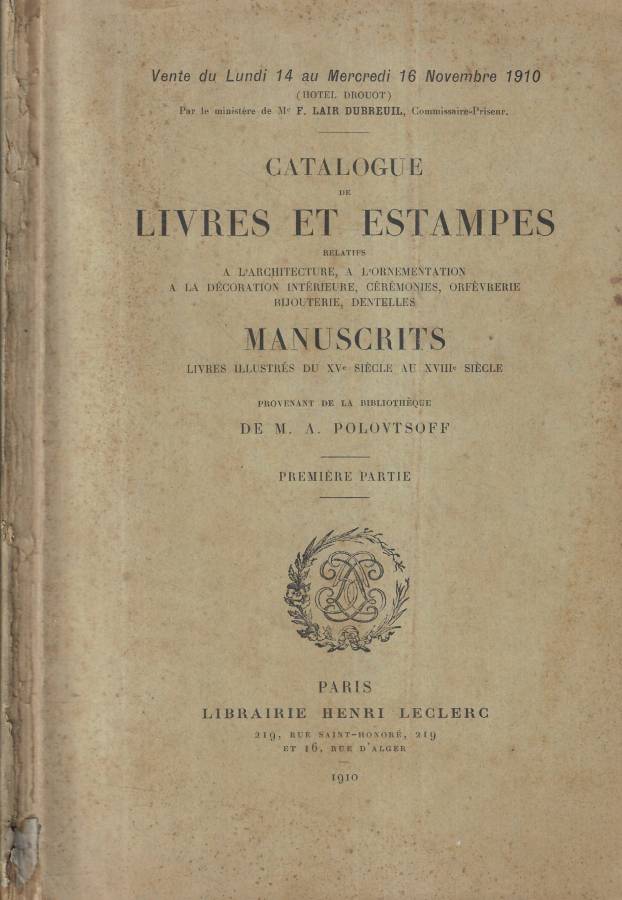 Vente du Lundi 14 au Mercredi 16 Novembre 1910
(HOTEL DROUOT)
Par le ministère de Me F. LAIR DUBREUIL, Commissaire-Priseur.

CATALOGUE
DE
LIVRES ET ESTAMPES
RELATIFS
A L'ARCHITECTURE, A L'ORNEMENTATION
A LA DÉCORATION INTÉRIEURE, CÉRÉMONIES, ORFÈVRERIE
BIJOUTERIE, DENTELLES

MANUSCRITS
LIVRES ILLUSTRÉS DU XVe SIÈCLE AU XVIIIe SIÈCLE

PROVENANT DE LA BIBLIOTHÈQUE
DE M. A. POLOVTSOFF

PREMIÈRE PARTIE

PARIS
LIBRAIRIE HENRI LECLERC
219, RUE SAINT-HONORÉ, 219
ET 16, RUE D'ALGER

1910